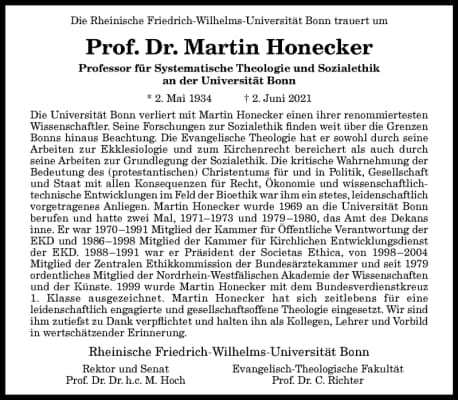 Die Rheinische Friedrich-Wilhelms-Universität Bonn trauert um

Prof. Dr. Martin Honecker

Professor für Systematische Theologie und Sozialethik an der Universität Bonn

* 2. Mai 1934 † 2. Juni 2021

Die Universität Bonn verliert mit Martin Honecker einen ihrer renommiertesten Wissenschaftler. Seine Forschungen zur Sozialethik finden weit über die Grenzen Bonns hinaus Beachtung. Die Evangelische Theologie hat er sowohl durch seine Arbeiten zur Ekklesiologie und zum Kirchenrecht bereichert als auch durch seine Arbeiten zur Grundlegung der Sozialethik. Die kritische Wahrnehmung der Bedeutung des (protestantischen) Christentums für und in Politik, Gesellschaft und Staat mit allen Konsequenzen für Recht, Ökonomie und wissenschaftlich-technische Entwicklungen im Feld der Bioethik war ihm ein stetes, leidenschaftlich vorgetragenes Anliegen. Martin Honecker wurde 1969 an die Universität Bonn berufen und hatte zwei Mal, 1971–1973 und 1979–1980, das Amt des Dekans inne. Er war 1970–1991 Mitglied der Kammer für Öffentliche Verantwortung der EKD und 1986–1998 Mitglied der Kammer für Kirchlichen Entwicklungsdienst der EKD. 1988–1991 war er Präsident der Societas Ethica, von 1998–2004 Mitglied der Zentralen Ethikkommission der Bundesärztekammer und seit 1979 ordentliches Mitglied der Nordrhein-Westfälischen Akademie der Wissenschaften und der Künste. 1999 wurde Martin Honecker mit dem Bundesverdienstkreuz 1. Klasse ausgezeichnet. Martin Honecker hat sich zeitlebens für eine leidenschaftlich engagierte und gesellschaftsoffene Theologie eingesetzt. Wir sind ihm zutiefst zu Dank verpflichtet und halten ihn als Kollegen, Lehrer und Vorbild in wertschätzender Erinnerung.

Rheinische Friedrich-Wilhelms-Universität Bonn

Rektor und Senat
Prof. Dr. Dr. h.c. M. Hoch

Evangelisch-Theologische Fakultät
Prof. Dr. C. Richter